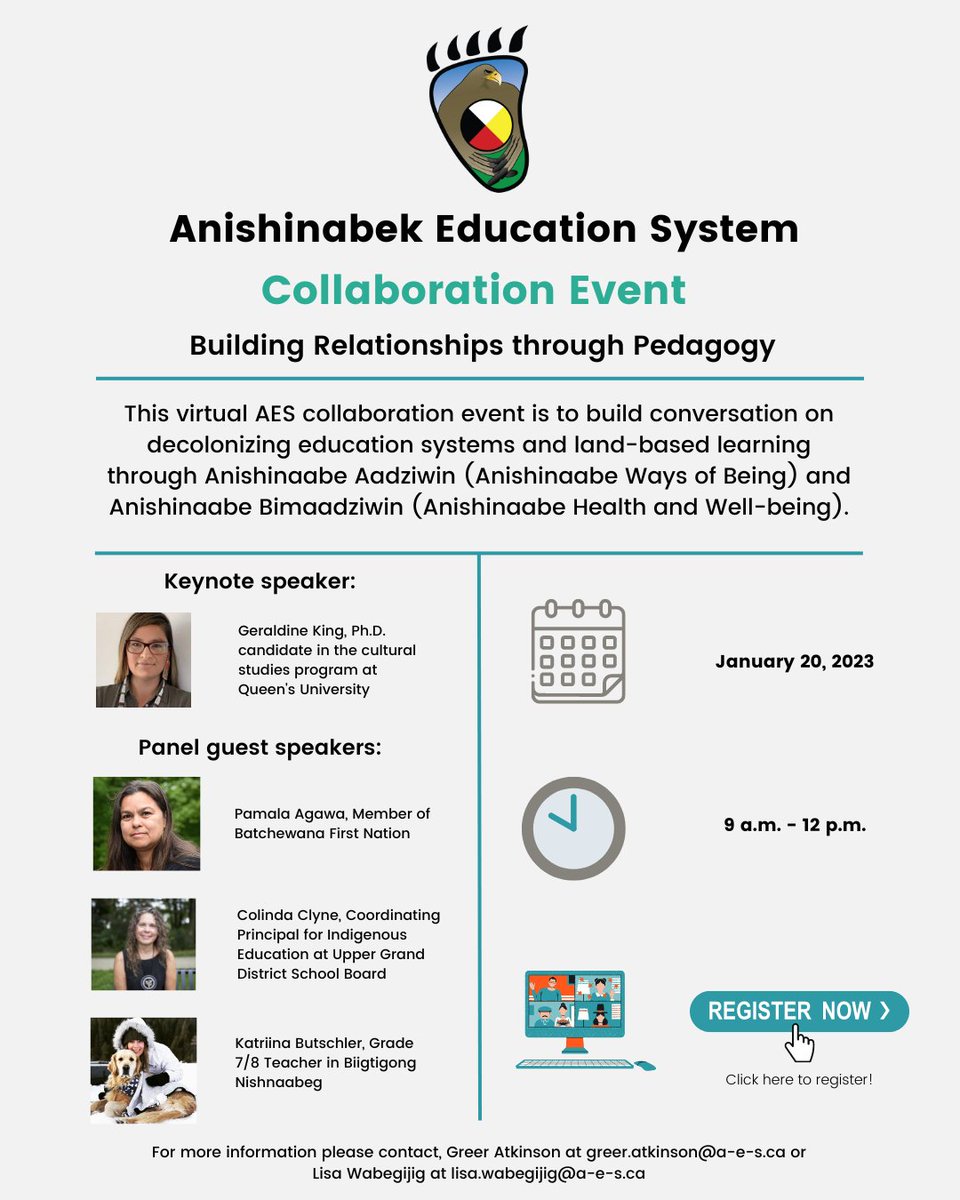 Anishinabek Education System

Collaboration Event

Building Relationships through Pedagogy

This virtual AES collaboration event is to build conversation on decolonizing education systems and land-based learning through Anishinaabe Aadziwin (Anishinaabe Ways of Being) and Anishinaabe Bimaadziwin (Anishinaabe Health and Well-being).

Keynote speaker:

Geraldine King, Ph.D. candidate in the cultural studies program at Queen's University

Panel guest speakers:

Pamala Agawa, Member of Batchewana First Nation

Colinda Clyne, Coordinating Principal for Indigenous Education at Upper Grand District School Board

Katriina Butschler, Grade 7/8 Teacher in Biigtigong Nishnaabeg

January 20, 2023

9 a.m. - 12 p.m.

REGISTER NOW ›

Click here to register!

For more information please contact, Greer Atkinson at greer.atkinson@a-e-s.ca or Lisa Wabegijig at lisa.wabegijig@a-e-s.ca